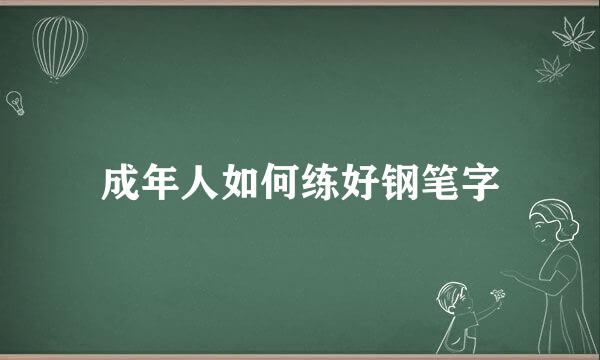 成年人如何练好钢笔字